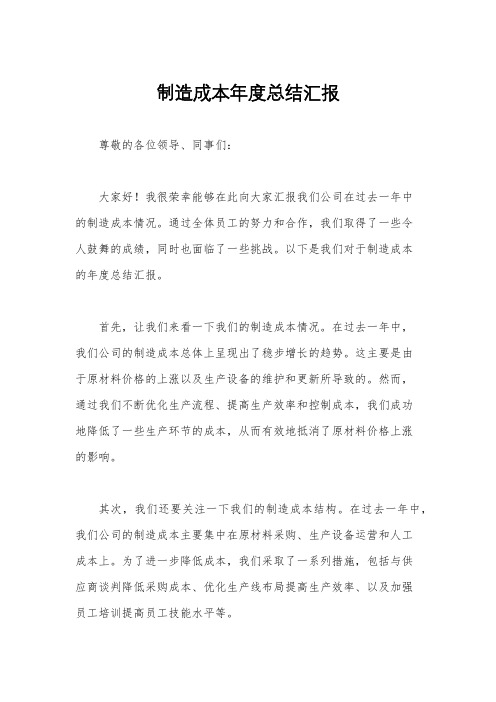 制造成本年度总结汇报

尊敬的各位领导、同事们：

大家好！我很荣幸能够在此向大家汇报我们公司在过去一年中的制造成本情况。通过全体员工的努力和合作，我们取得了一些令人鼓舞的成绩，同时也面临了一些挑战。以下是我们对于制造成本的年度总结汇报。

首先，让我们来看一下我们的制造成本情况。在过去一年中，我们公司的制造成本总体上呈现出了稳步增长的趋势。这主要是由于原材料价格的上涨以及生产设备的维护和更新所导致的。然而，通过我们不断优化生产流程、提高生产效率和控制成本，我们成功地降低了一些生产环节的成本，从而有效地抵消了原材料价格上涨的影响。

其次，我们还要关注一下我们的制造成本结构。在过去一年中，我们公司的制造成本主要集中在原材料采购、生产设备运营和人工成本上。为了进一步降低成本，我们采取了一系列措施，包括与供应商谈判降低采购成本、优化生产线布局提高生产效率、以及加强员工培训提高员工技能水平等。